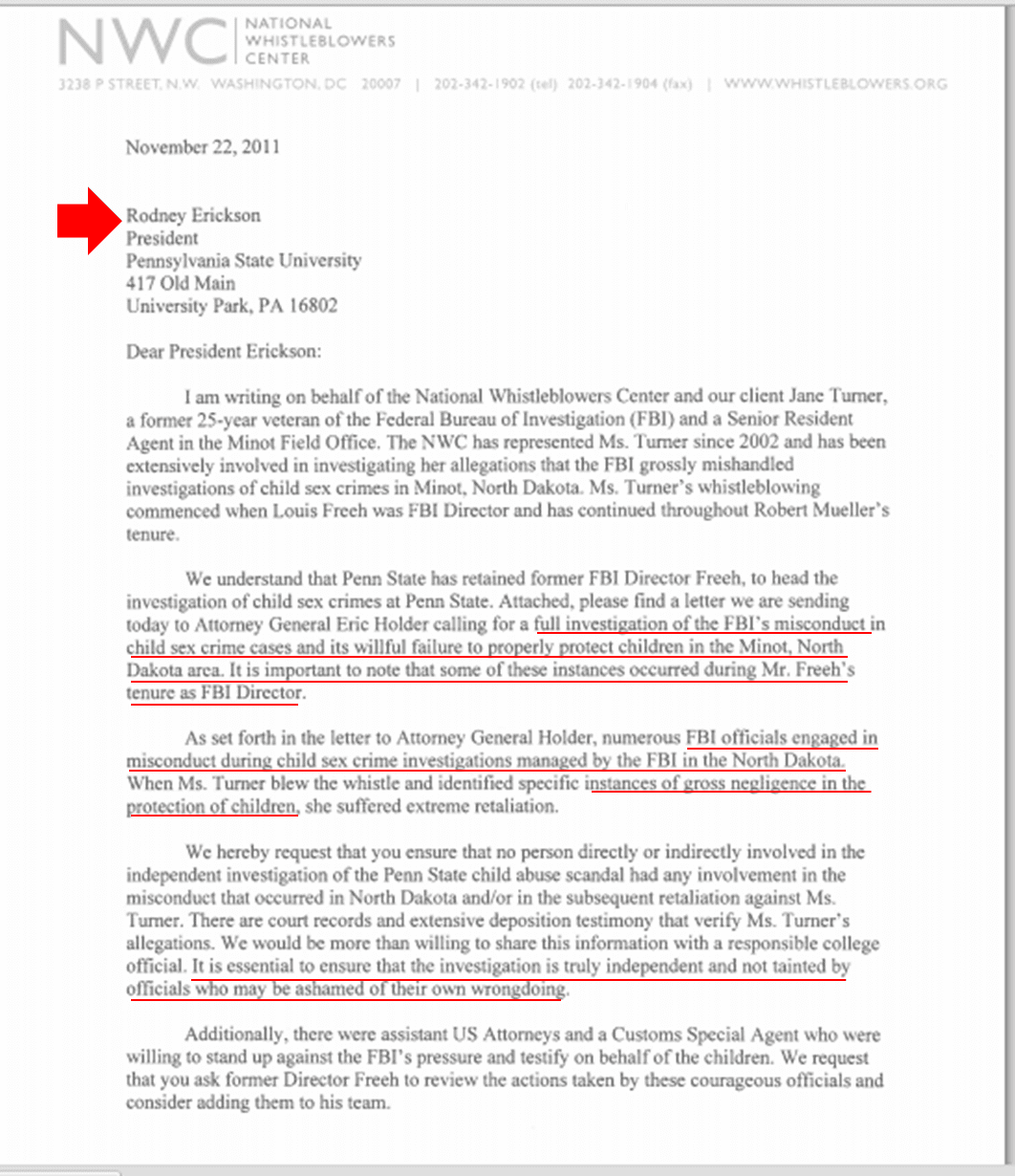 NWC | NATIONAL WHISTLEBLOWERS CENTER

3238 P STREET, N.W. WASHINGTON, DC 20007 | 202-342-1902 (tel) 202-342-1904 (fax) | WWW.WHISTLEBLOWERS.ORG

November 22, 2011

Rodney Erickson
President
Pennsylvania State University
417 Old Main
University Park, PA 16802

Dear President Erickson:

I am writing on behalf of the National Whistleblowers Center and our client Jane Turner, a former 25-year veteran of the Federal Bureau of Investigation (FBI) and a Senior Resident Agent in the Minot Field Office. The NWC has represented Ms. Turner since 2002 and has been extensively involved in investigating her allegations that the FBI grossly mishandled investigations of child sex crimes in Minot, North Dakota. Ms. Turner's whistleblowing commenced when Louis Freeh was FBI Director and has continued throughout Robert Mueller's tenure.

We understand that Penn State has retained former FBI Director Freeh, to head the investigation of child sex crimes at Penn State. Attached, please find a letter we are sending today to Attorney General Eric Holder calling for a full investigation of the FBI's misconduct in child sex crime cases and its willful failure to properly protect children in the Minot, North Dakota area. It is important to note that some of these instances occurred during Mr. Freeh's tenure as FBI Director.

As set forth in the letter to Attorney General Holder, numerous FBI officials engaged in misconduct during child sex crime investigations managed by the FBI in the North Dakota. When Ms. Turner blew the whistle and identified specific instances of gross negligence in the protection of children, she suffered extreme retaliation.

We hereby request that you ensure that no person directly or indirectly involved in the independent investigation of the Penn State child abuse scandal had any involvement in the misconduct that occurred in North Dakota and/or in the subsequent retaliation against Ms. Turner. There are court records and extensive deposition testimony that verify Ms. Turner's allegations. We would be more than willing to share this information with a responsible college official. It is essential to ensure that the investigation is truly independent and not tainted by officials who may be ashamed of their own wrongdoing.

Additionally, there were assistant US Attorneys and a Customs Special Agent who were willing to stand up against the FBI's pressure and testify on behalf of the children. We request that you ask former Director Freeh to review the actions taken by these courageous officials and consider adding them to his team.